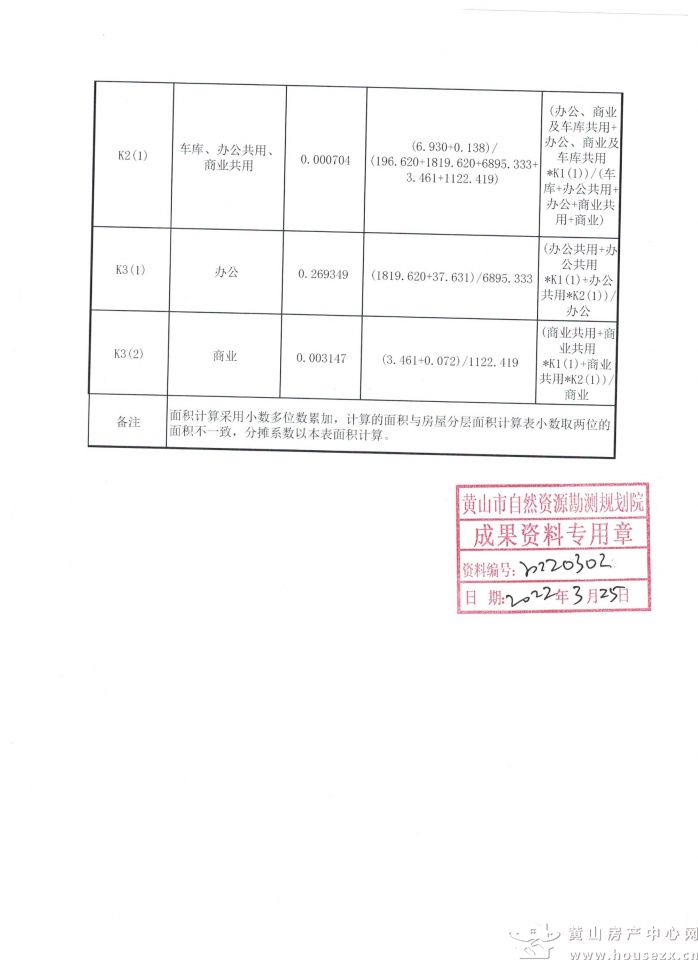 | K2(1) | 车库、办公共用、商业共用 | 0.000704 | (6.930+0.138)/(196.620+1819.620+6895.333+3.461+1122.419) | (办公、商业及车库共用+办公、商业及车库共用*K1(1))/(车库+办公共用+办公+商业共用+商业) |
|---|---|---|---|---|
| K3(1) | 办公 | 0.269349 | (1819.620+37.631)/6895.333 | (办公共用+办公共用*K1(1)+办公共用*K2(1))/办公 |
| K3(2) | 商业 | 0.003147 | (3.461+0.072)/1122.419 | (商业共用+商业共用*K1(1)+商业共用*K2(1))/商业 |
| 备注 | 面积计算采用小数多位数累加，计算的面积与房屋分层面积计算表小数取两位的面积不一致，分摊系数以本表面积计算。 | | | |

黄山市自然资源勘测规划院
成果资料专用章
资料编号: 2220302
日 期: 2022年3月25日

黄山房产中心网
www.housezx.cn